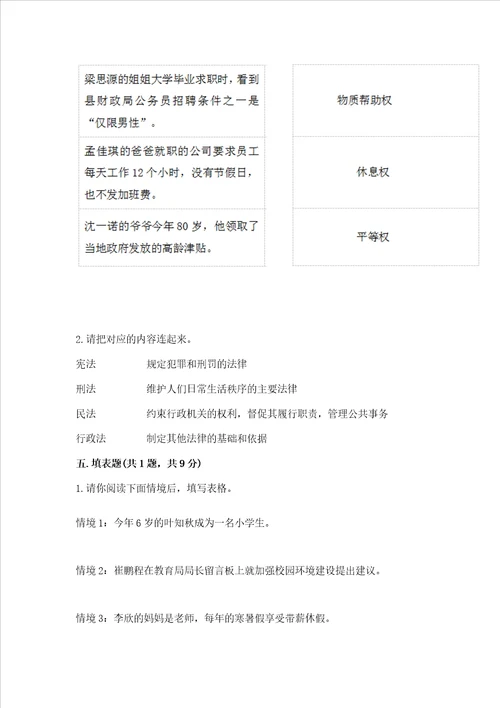 梁思源的姐姐大学毕业求职时，看到县财政局公务员招聘条件之一是“仅限男性”。

孟佳琪的爸爸就职的公司要求员工每天工作 12 个小时，没有节假日，也不发加班费。

沈一诺的爷爷今年 80 岁，他领取了当地政府发放的高龄津贴。

物质帮助权

休息权

平等权

2. 请把对应的内容连起来。

宪法　　规定犯罪和刑罚的法律

刑法　　维护人们日常生活秩序的主要法律

民法　　约束行政机关的权利，督促其履行职责，管理公共事务

行政法　　制定其他法律的基础和依据

五. 填表题(共 1 题，共 9 分)

1. 请你阅读下面情境后，填写表格。

情境 1：今年 6 岁的叶知秋成为一名小学生。

情境 2：崔鹏程在教育局局长留言板上就加强校园环境建设提出建议。

情境 3：李欣的妈妈是老师，每年的寒暑假享受带薪休假。